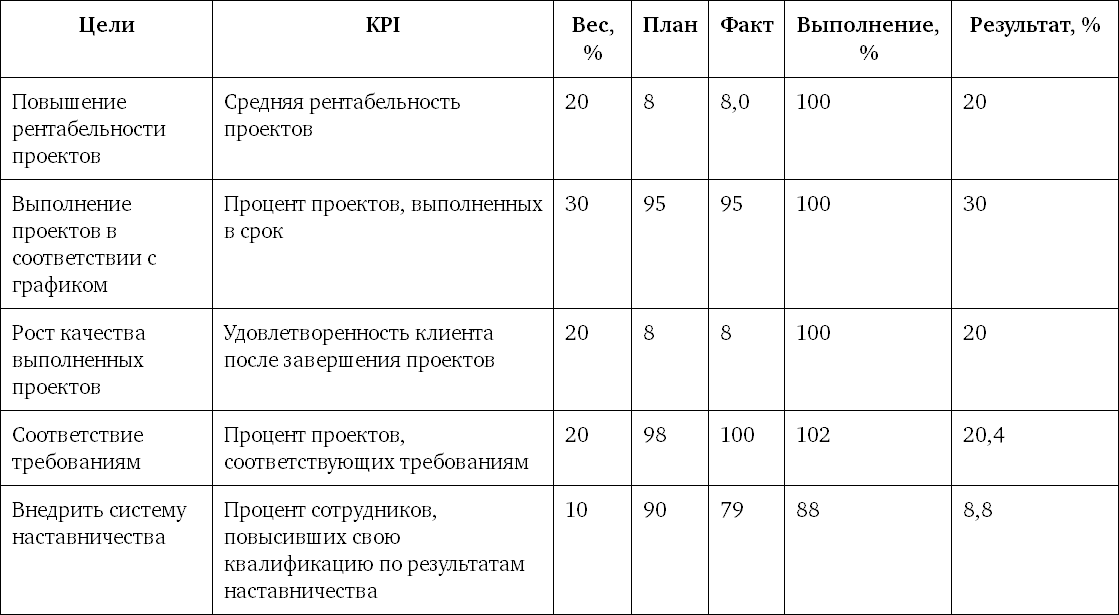 | Цели | KPI | Вес, % | План | Факт | Выполнение, % | Результат, % |
|---|---|---|---|---|---|---|
| Повышение рентабельности проектов | Средняя рентабельность проектов | 20 | 8 | 8,0 | 100 | 20 |
| Выполнение проектов в соответствии с графиком | Процент проектов, выполненных в срок | 30 | 95 | 95 | 100 | 30 |
| Рост качества выполненных проектов | Удовлетворенность клиента после завершения проектов | 20 | 8 | 8 | 100 | 20 |
| Соответствие требованиям | Процент проектов, соответствующих требованиям | 20 | 98 | 100 | 102 | 20,4 |
| Внедрить систему наставничества | Процент сотрудников, повысивших свою квалификацию по результатам наставничества | 10 | 90 | 79 | 88 | 8,8 |